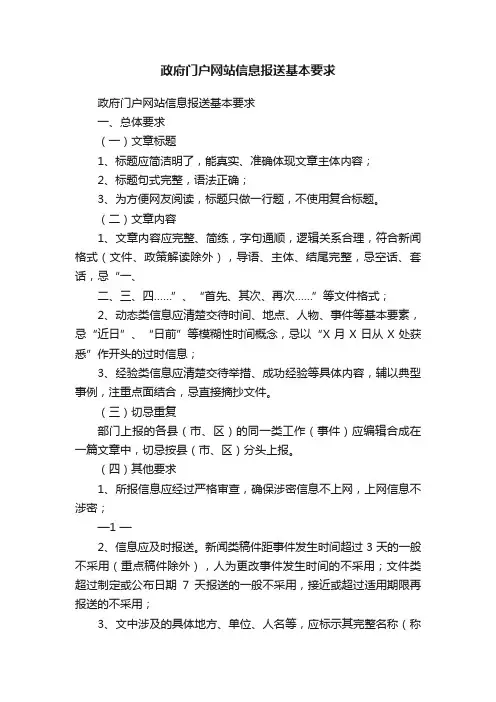 政府门户网站信息报送基本要求

政府门户网站信息报送基本要求

一、总体要求

（一）文章标题

1、标题应简洁明了，能真实、准确体现文章主体内容；

2、标题句式完整，语法正确；

3、为方便网友阅读，标题只做一行题，不使用复合标题。

（二）文章内容

1、文章内容应完整、简练，字句通顺，逻辑关系合理，符合新闻格式（文件、政策解读除外），导语、主体、结尾完整，忌空话、套话，忌“一、

二、三、四……”、“首先、其次、再次……”等文件格式；

2、动态类信息应清楚交待时间、地点、人物、事件等基本要素，忌“近日”、“日前”等模糊性时间概念，忌以“X 月 X 日从 X 处获悉”作开头的过时信息；

3、经验类信息应清楚交待举措、成功经验等具体内容，辅以典型事例，注重点面结合，忌直接摘抄文件。

（三）切忌重复

部门上报的各县（市、区）的同一类工作（事件）应编辑合成在一篇文章中，切忌按县（市、区）分头上报。

（四）其他要求

1、所报信息应经过严格审查，确保涉密信息不上网，上网信息不涉密；

—1 —

2、信息应及时报送。新闻类稿件距事件发生时间超过 3 天的一般不采用（重点稿件除外），人为更改事件发生时间的不采用；文件类超过制定或公布日期 7 天报送的一般不采用，接近或超过适用期限再报送的不采用；

3、文中涉及的具体地方、单位、人名等，应标示其完整名称（称